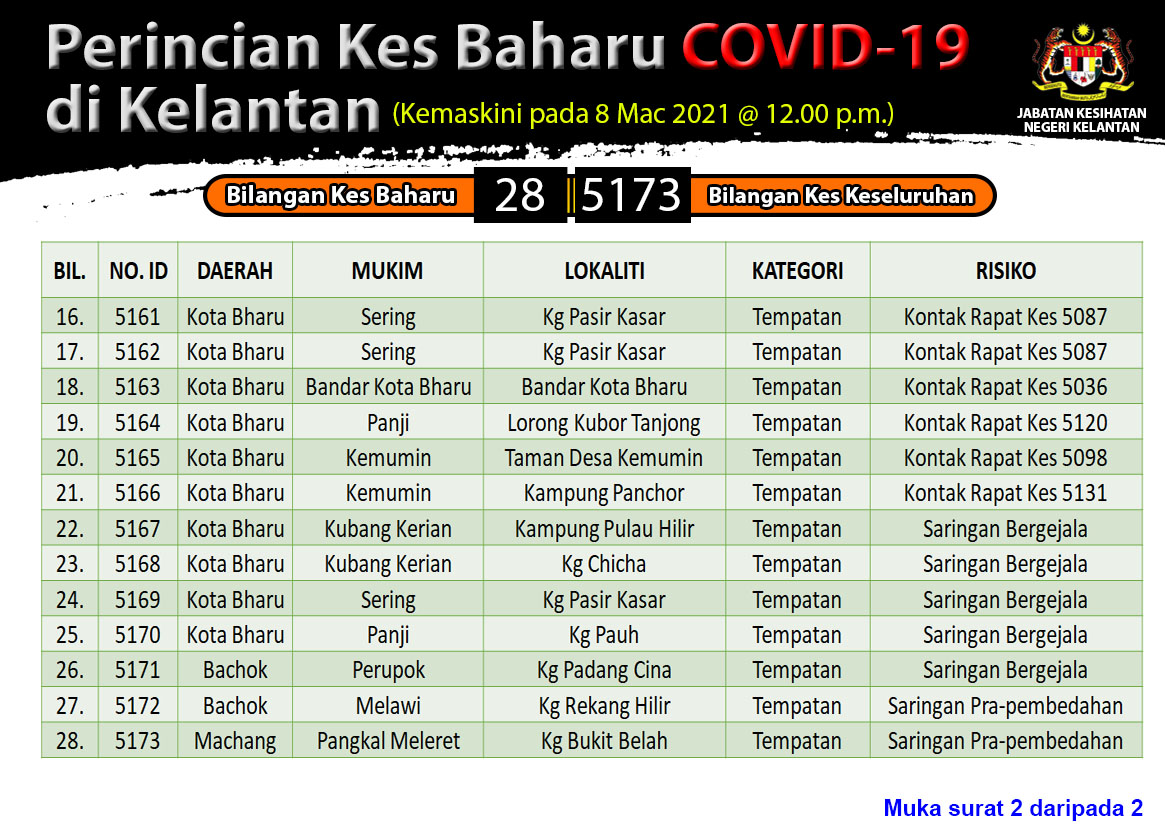 Perincian Kes Baharu COVID-19 di Kelantan (Kemaskini pada 8 Mac 2021 @ 12.00 p.m.)

JABATAN KESIHATAN NEGERI KELANTAN

Bilangan Kes Baharu 28 5173 Bilangan Kes Keseluruhan

| BIL. | NO. ID | DAERAH | MUKIM | LOKALITI | KATEGORI | RISIKO |
|---|---|---|---|---|---|---|
| 16. | 5161 | Kota Bharu | Sering | Kg Pasir Kasar | Tempatan | Kontak Rapat Kes 5087 |
| 17. | 5162 | Kota Bharu | Sering | Kg Pasir Kasar | Tempatan | Kontak Rapat Kes 5087 |
| 18. | 5163 | Kota Bharu | Bandar Kota Bharu | Bandar Kota Bharu | Tempatan | Kontak Rapat Kes 5036 |
| 19. | 5164 | Kota Bharu | Panji | Lorong Kubor Tanjong | Tempatan | Kontak Rapat Kes 5120 |
| 20. | 5165 | Kota Bharu | Kemumin | Taman Desa Kemumin | Tempatan | Kontak Rapat Kes 5098 |
| 21. | 5166 | Kota Bharu | Kemumin | Kampung Panchor | Tempatan | Kontak Rapat Kes 5131 |
| 22. | 5167 | Kota Bharu | Kubang Kerian | Kampung Pulau Hilir | Tempatan | Saringan Bergejala |
| 23. | 5168 | Kota Bharu | Kubang Kerian | Kg Chicha | Tempatan | Saringan Bergejala |
| 24. | 5169 | Kota Bharu | Sering | Kg Pasir Kasar | Tempatan | Saringan Bergejala |
| 25. | 5170 | Kota Bharu | Panji | Kg Pauh | Tempatan | Saringan Bergejala |
| 26. | 5171 | Bachok | Perupok | Kg Padang Cina | Tempatan | Saringan Bergejala |
| 27. | 5172 | Bachok | Melawi | Kg Rekang Hilir | Tempatan | Saringan Pra-pembedahan |
| 28. | 5173 | Machang | Pangkal Meleret | Kg Bukit Belah | Tempatan | Saringan Pra-pembedahan |

Muka surat 2 daripada 2